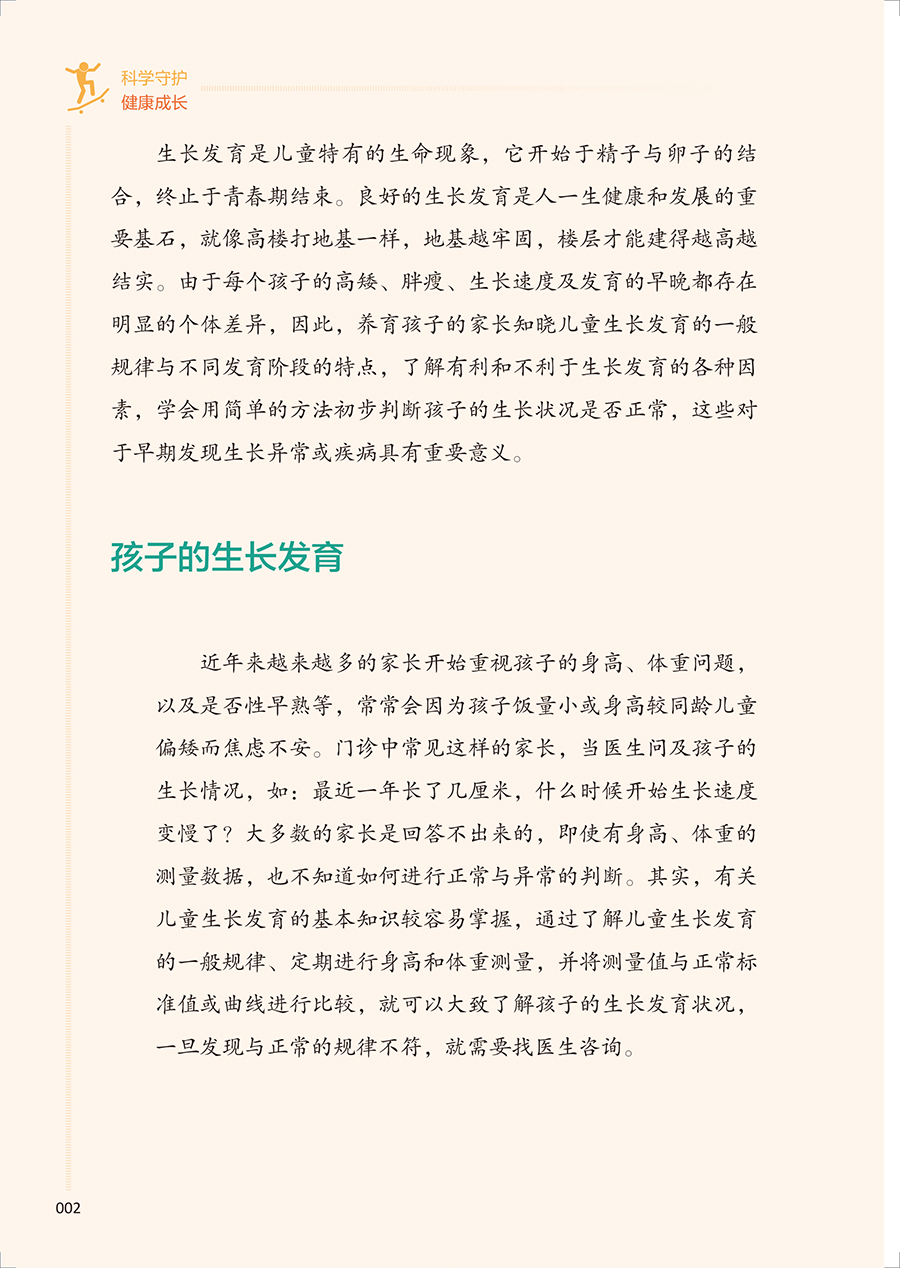 科学守护
健康成长

生长发育是儿童特有的生命现象，它开始于精子与卵子的结合，终止于青春期结束。良好的生长发育是人一生健康和发展的重要基石，就像高楼打地基一样，地基越牢固，楼层才能建得越高越结实。由于每个孩子的高矮、胖瘦、生长速度及发育的早晚都存在明显的个体差异，因此，养育孩子的家长知晓儿童生长发育的一般规律与不同发育阶段的特点，了解有利和不利于生长发育的各种因素，学会用简单的方法初步判断孩子的生长状况是否正常，这些对于早期发现生长异常或疾病具有重要意义。

孩子的生长发育

近年来越来越多的家长开始重视孩子的身高、体重问题，以及是否性早熟等，常常会因为孩子饭量小或身高较同龄儿童偏矮而焦虑不安。门诊中常见这样的家长，当医生问及孩子的生长情况，如：最近一年长了几厘米，什么时候开始生长速度变慢了？大多数的家长是回答不出来的，即使有身高、体重的测量数据，也不知道如何进行正常与异常的判断。其实，有关儿童生长发育的基本知识较容易掌握，通过了解儿童生长发育的一般规律、定期进行身高和体重测量，并将测量值与正常标准值或曲线进行比较，就可以大致了解孩子的生长发育状况，一旦发现与正常的规律不符，就需要找医生咨询。

002